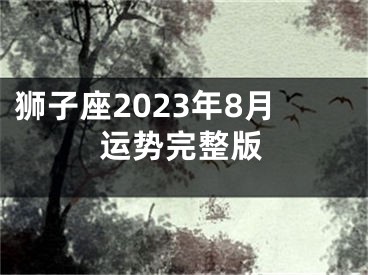 狮子座2023年8月运势完整版